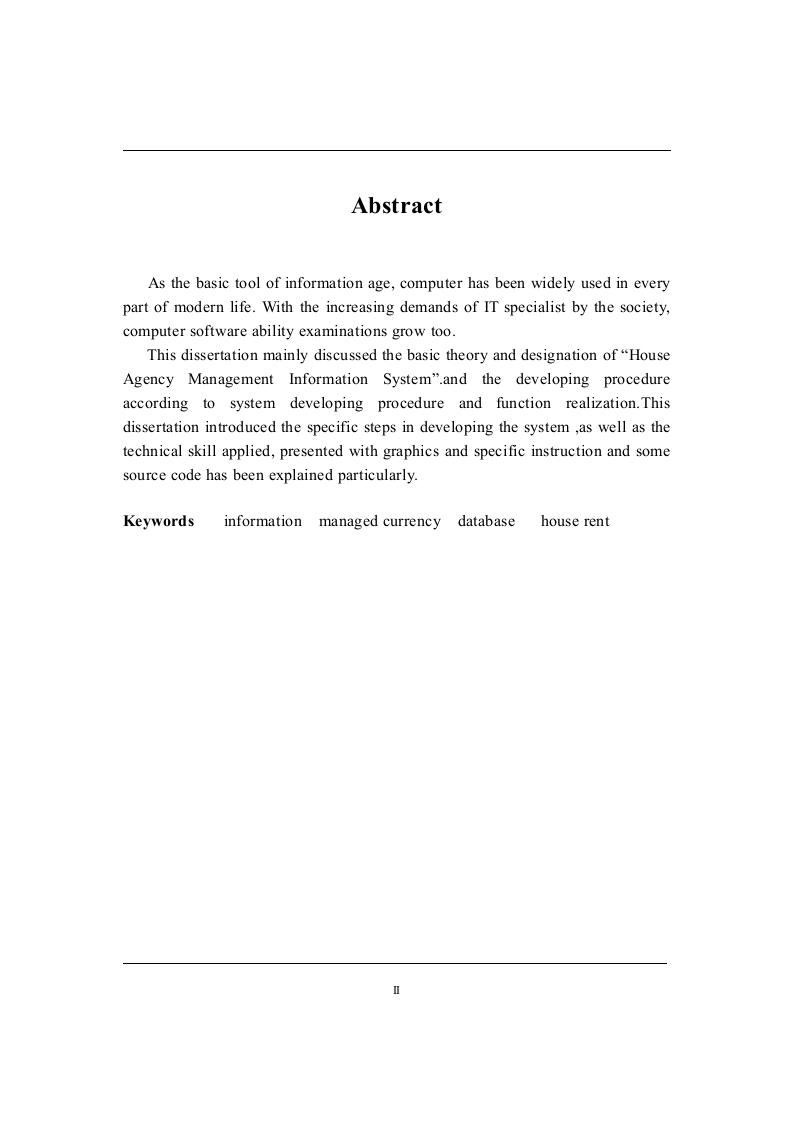 Abstract

As the basic tool of information age, computer has been widely used in every part of modern life. With the increasing demands of IT specialist by the society, computer software ability examinations grow too.

This dissertation mainly discussed the basic theory and designation of “House Agency Management Information System”.and the developing procedure according to system developing procedure and function realization.This dissertation introduced the specific steps in developing the system ,as well as the technical skill applied, presented with graphics and specific instruction and some source code has been explained particularly.

Keywords information managed currency database house rent

II